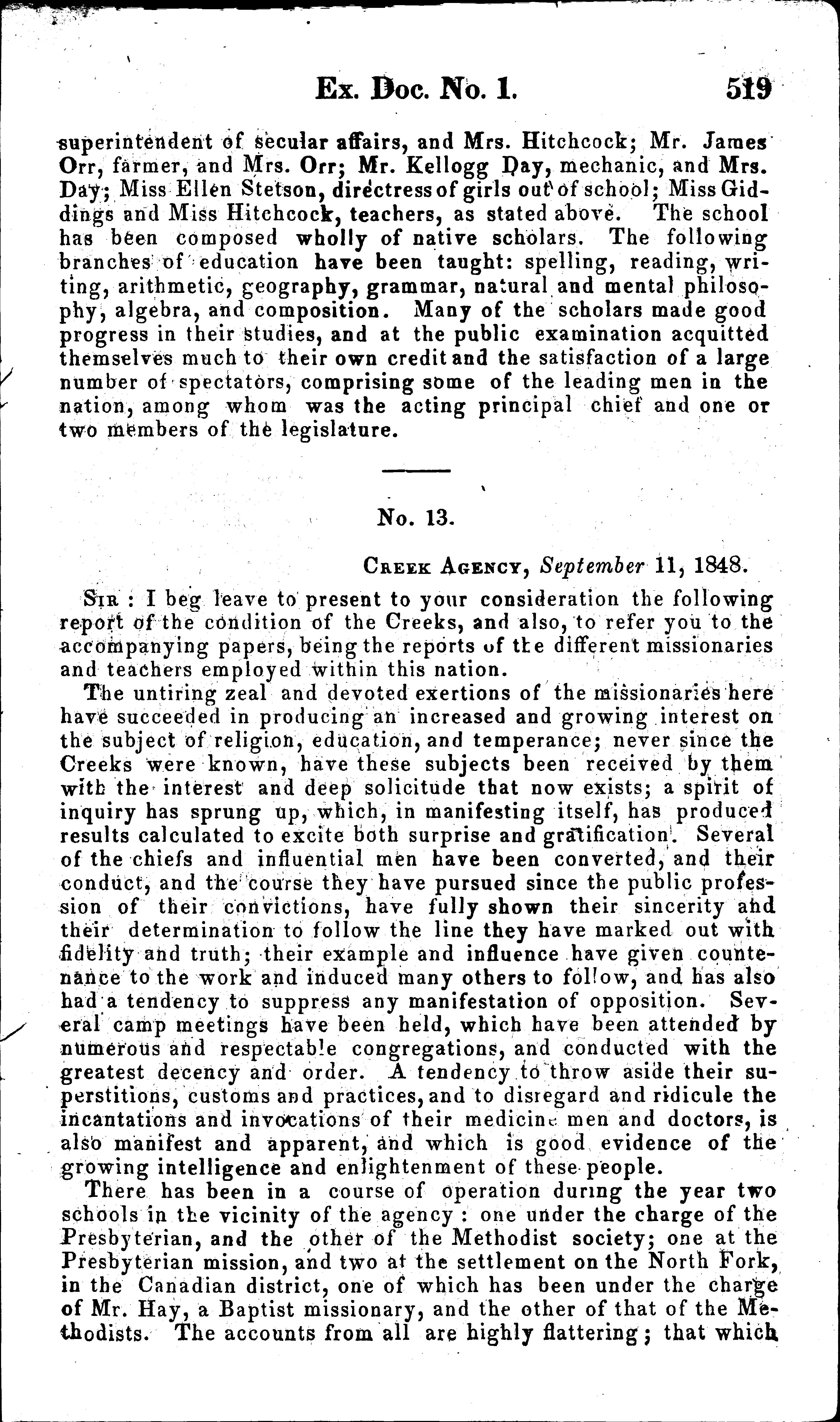 Ex. Doc. No. 1. 519

superintendent of secular affairs, and Mrs. Hitchcock; Mr. James Orr, farmer, and Mrs. Orr; Mr. Kellogg Day, mechanic, and Mrs. Day; Miss Ellen Stetson, directress of girls out of school; Miss Giddings and Miss Hitchcock, teachers, as stated above. The school has been composed wholly of native scholars. The following branches of education have been taught: spelling, reading, writing, arithmetic, geography, grammar, natural and mental philosophy, algebra, and composition. Many of the scholars made good progress in their studies, and at the public examination acquitted themselves much to their own credit and the satisfaction of a large number of spectators, comprising some of the leading men in the nation, among whom was the acting principal chief and one or two members of the legislature.

No. 13.

Creek Agency, September 11, 1848.

Sir: I beg leave to present to your consideration the following report of the condition of the Creeks, and also, to refer you to the accompanying papers, being the reports of the different missionaries and teachers employed within this nation.

The untiring zeal and devoted exertions of the missionaries here have succeeded in producing an increased and growing interest on the subject of religion, education, and temperance; never since the Creeks were known, have these subjects been received by them with the interest and deep solicitude that now exists; a spirit of inquiry has sprung up, which, in manifesting itself, has produced results calculated to excite both surprise and gratification. Several of the chiefs and influential men have been converted, and their conduct, and the course they have pursued since the public profession of their convictions, have fully shown their sincerity and their determination to follow the line they have marked out with fidelity and truth; their example and influence have given countenance to the work and induced many others to follow, and has also had a tendency to suppress any manifestation of opposition. Several camp meetings have been held, which have been attended by numerous and respectable congregations, and conducted with the greatest decency and order. A tendency to throw aside their superstitions, customs and practices, and to disregard and ridicule the incantations and invocations of their medicine men and doctors, is also manifest and apparent, and which is good evidence of the growing intelligence and enlightenment of these people.

There has been in a course of operation during the year two schools in the vicinity of the agency: one under the charge of the Presbyterian, and the other of the Methodist society; one at the Presbyterian mission, and two at the settlement on the North Fork, in the Canadian district, one of which has been under the charge of Mr. Hay, a Baptist missionary, and the other of that of the Methodists. The accounts from all are highly flattering; that which